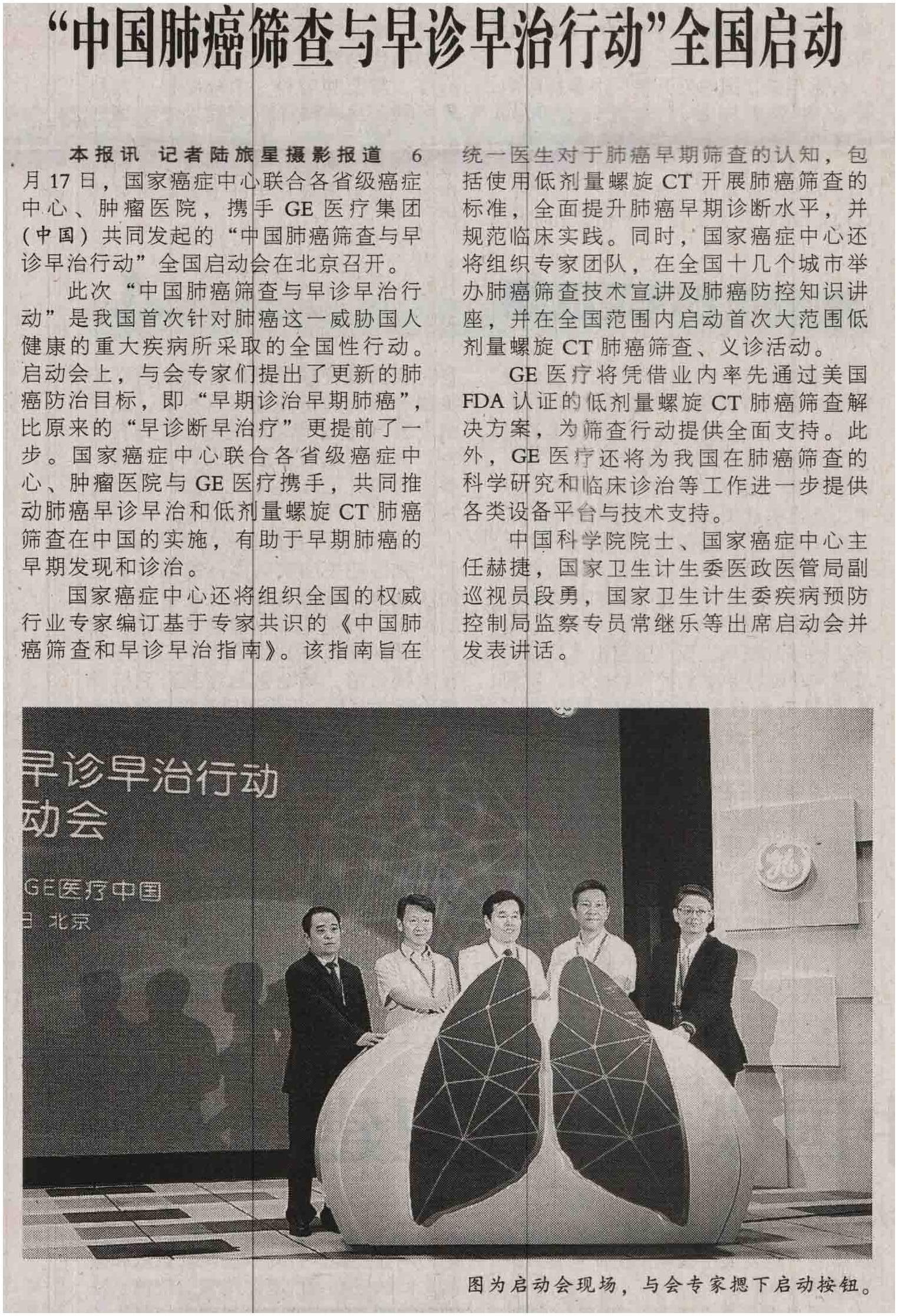 “中国肺癌筛查与早诊早治行动”全国启动

本报讯 记者陆旅星摄影报道 6月17日，国家癌症中心联合各省级癌症中心、肿瘤医院，携手GE医疗集团（中国）共同发起的“中国肺癌筛查与早诊早治行动”全国启动会在北京召开。

此次“中国肺癌筛查与早诊早治行动”是我国首次针对肺癌这一威胁国人健康的重大疾病所采取的全国性行动。启动会上，与会专家们提出了更新的肺癌防治目标，即“早期诊治早期肺癌”，比原来的“早诊断早治疗”更提前了一步。国家癌症中心联合各省级癌症中心、肿瘤医院与GE医疗携手，共同推动肺癌早诊早治和低剂量螺旋CT肺癌筛查在中国的实施，有助于早期肺癌的早期发现和诊治。

国家癌症中心还将组织全国的权威行业专家编订基于专家共识的《中国肺癌筛查和早诊早治指南》。该指南旨在统一医生对于肺癌早期筛查的认知，包括使用低剂量螺旋CT开展肺癌筛查的标准，全面提升肺癌早期诊断水平，并规范临床实践。同时，国家癌症中心还将组织专家团队，在全国十几个城市举办肺癌筛查技术宣讲及肺癌防控知识讲座，并在全国范围内启动首次大范围低剂量螺旋CT肺癌筛查、义诊活动。

GE医疗将凭借业内率先通过美国FDA认证的低剂量螺旋CT肺癌筛查解决方案，为筛查行动提供全面支持。此外，GE医疗还将为我国在肺癌筛查的科学研究和临床诊治等工作进一步提供各类设备平台与技术支持。

中国科学院院士、国家癌症中心主任赫捷，国家卫生计生委医政医管局副巡视员段勇，国家卫生计生委疾病预防控制局监察专员常继乐等出席启动会并发表讲话。

早诊早治行动
动会
GE医疗中国
日 北京

图为启动会现场，与会专家摁下启动按钮。